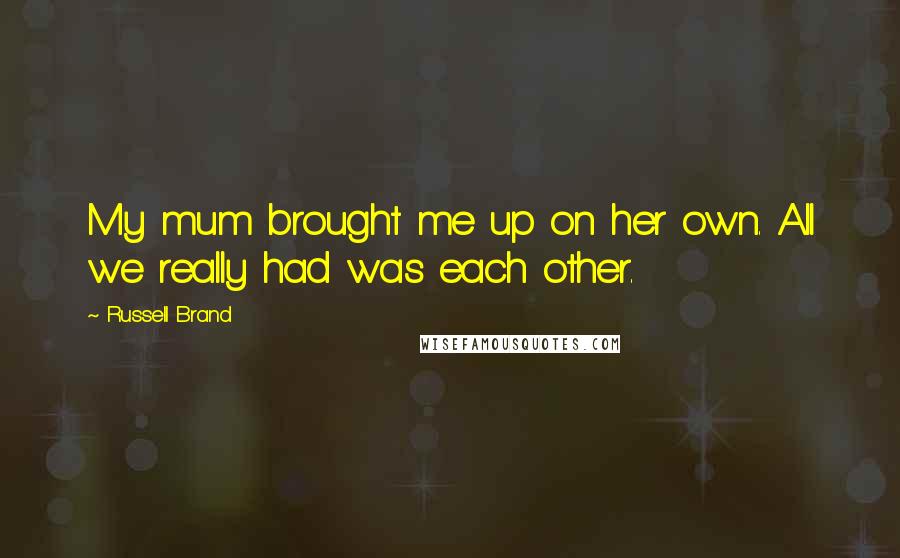 My mum brought me up on her own. All we really had was each other.

~ Russell Brand

WISEFAMOUSQUOTES.COM